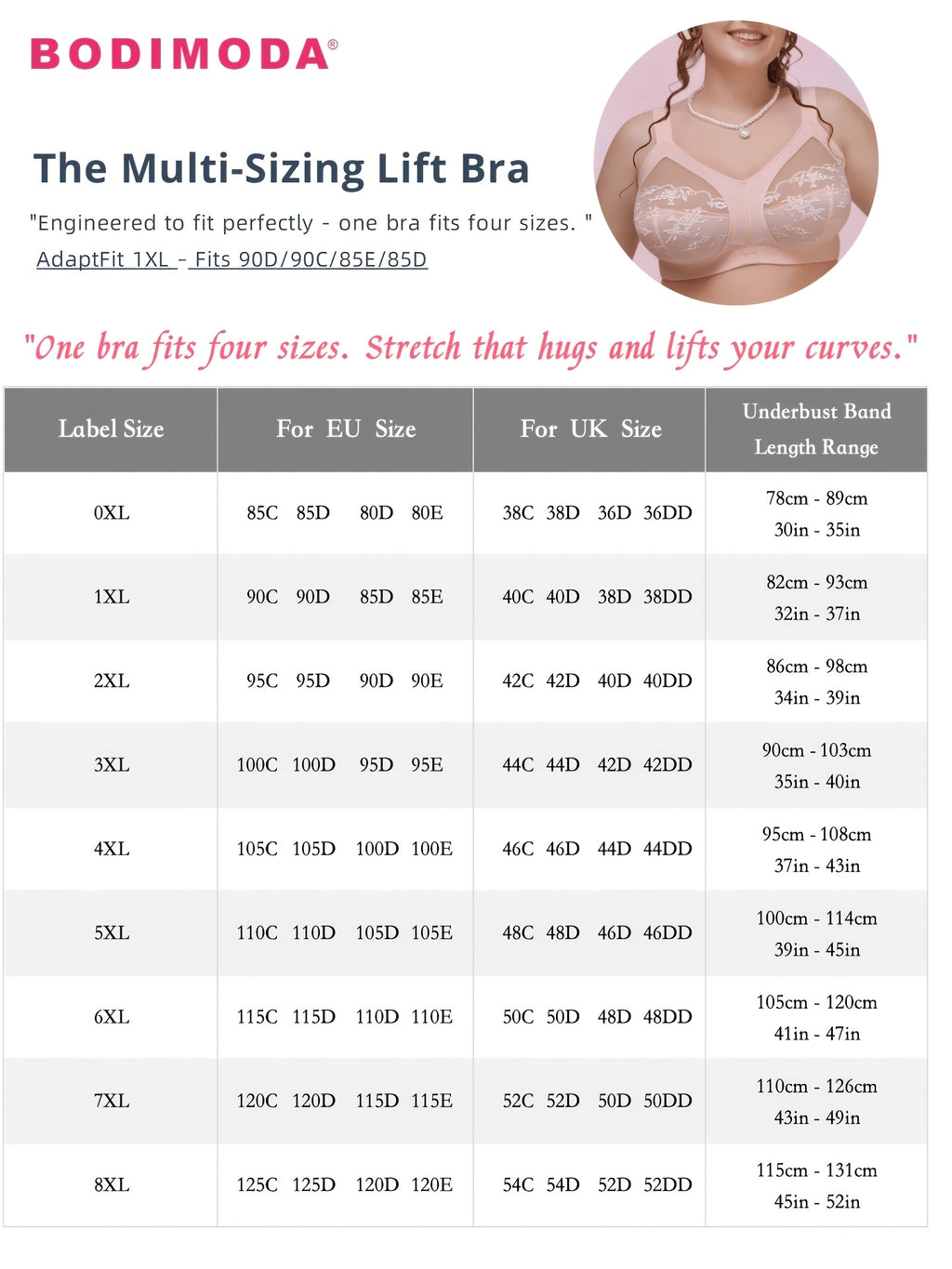 BODIMODA®

The Multi-Sizing Lift Bra

"Engineered to fit perfectly - one bra fits four sizes. "

AdaptFit 1XL - Fits 90D/90C/85E/85D

"One bra fits four sizes. Stretch that hugs and lifts your curves."

| Label Size | For EU Size | For UK Size | Underbust Band Length Range |
|---|---|---|---|
| 0XL | 85C 85D 80D 80E | 38C 38D 36D 36DD | 78cm - 89cm 30in - 35in |
| 1XL | 90C 90D 85D 85E | 40C 40D 38D 38DD | 82cm - 93cm 32in - 37in |
| 2XL | 95C 95D 90D 90E | 42C 42D 40D 40DD | 86cm - 98cm 34in - 39in |
| 3XL | 100C 100D 95D 95E | 44C 44D 42D 42DD | 90cm - 103cm 35in - 40in |
| 4XL | 105C 105D 100D 100E | 46C 46D 44D 44DD | 95cm - 108cm 37in - 43in |
| 5XL | 110C 110D 105D 105E | 48C 48D 46D 46DD | 100cm - 114cm 39in - 45in |
| 6XL | 115C 115D 110D 110E | 50C 50D 48D 48DD | 105cm - 120cm 41in - 47in |
| 7XL | 120C 120D 115D 115E | 52C 52D 50D 50DD | 110cm - 126cm 43in - 49in |
| 8XL | 125C 125D 120D 120E | 54C 54D 52D 52DD | 115cm - 131cm 45in - 52in |